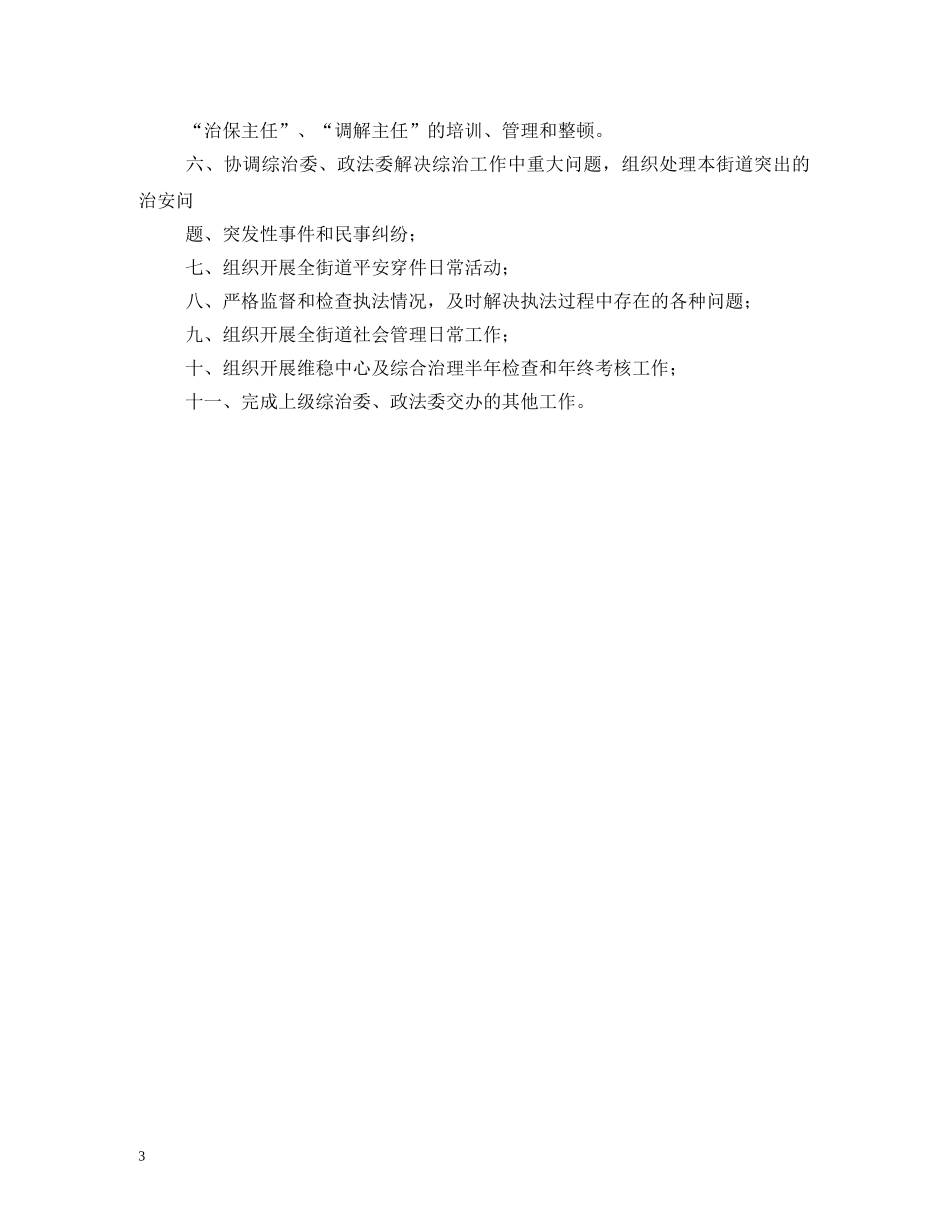 “治保主任”、“调解主任”的培训、管理和整顿。

六、协调综治委、政法委解决综治工作中重大问题，组织处理本街道突出的治安问

题、突发性事件和民事纠纷；

七、组织开展全街道平安穿件日常活动；

八、严格监督和检查执法情况，及时解决执法过程中存在的各种问题；

九、组织开展全街道社会管理日常工作；

十、组织开展维稳中心及综合治理半年检查和年终考核工作；

十一、完成上级综治委、政法委交办的其他工作。

3